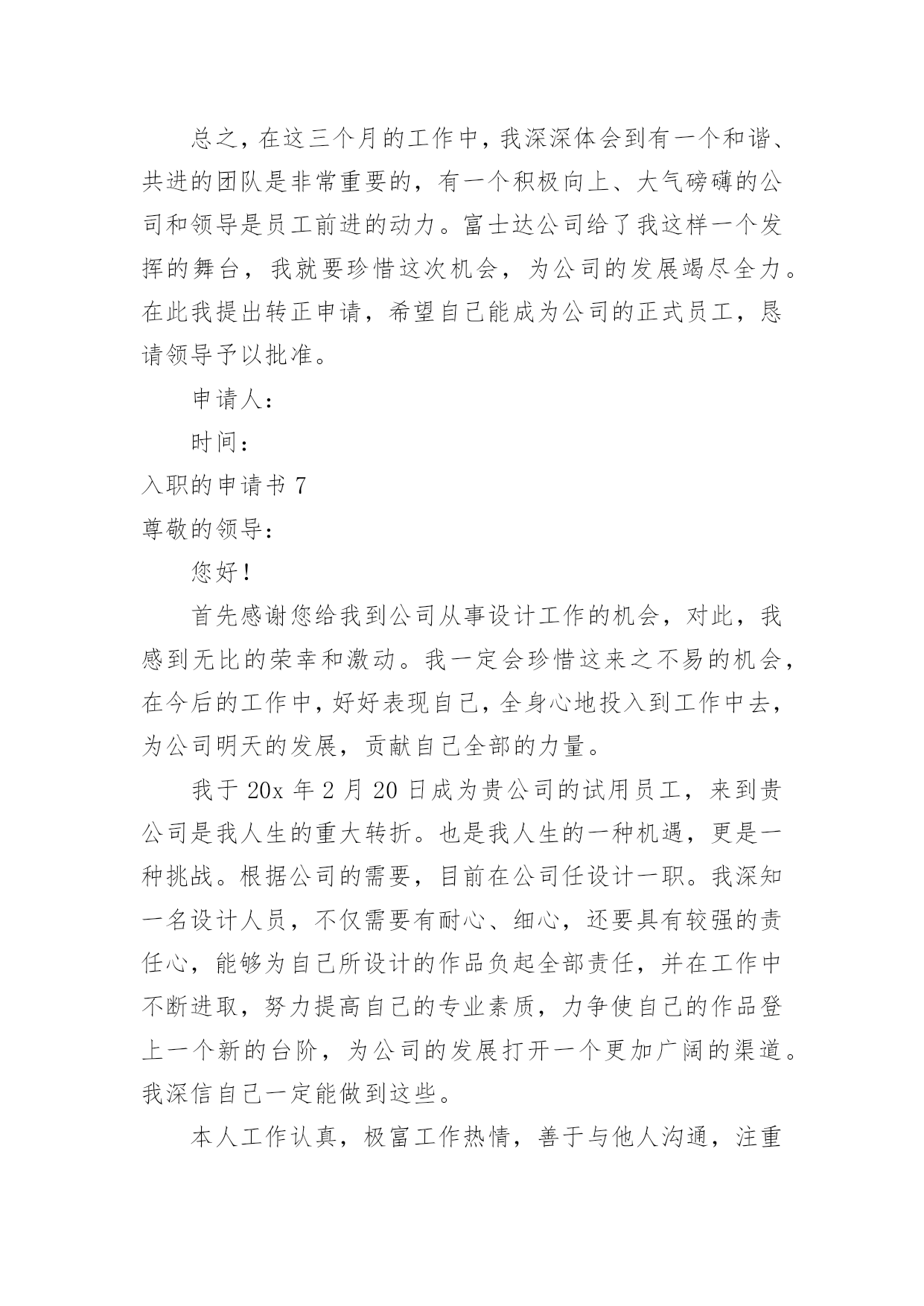 总之，在这三个月的工作中，我深深体会到有一个和谐、共进的团队是非常重要的，有一个积极向上、大气磅礴的公司和领导是员工前进的动力。富士达公司给了我这样一个发挥的舞台，我就要珍惜这次机会，为公司的发展竭尽全力。在此我提出转正申请，希望自己能成为公司的正式员工，恳请领导予以批准。

申请人：

时间：

入职的申请书 7

尊敬的领导：

您好！

首先感谢您给我到公司从事设计工作的机会，对此，我感到无比的荣幸和激动。我一定会珍惜这来之不易的机会，在今后的工作中，好好表现自己，全身心地投入到工作中去，为公司明天的发展，贡献自己全部的力量。

我于 20x 年 2 月 20 日成为贵公司的试用员工，来到贵公司是我人生的重大转折。也是我人生的一种机遇，更是一种挑战。根据公司的需要，目前在公司任设计一职。我深知一名设计人员，不仅需要有耐心、细心，还要具有较强的责任心，能够为自己所设计的作品负起全部责任，并在工作中不断进取，努力提高自己的专业素质，力争使自己的作品登上一个新的台阶，为公司的发展打开一个更加广阔的渠道。我深信自己一定能做到这些。

本人工作认真，极富工作热情，善于与他人沟通，注重